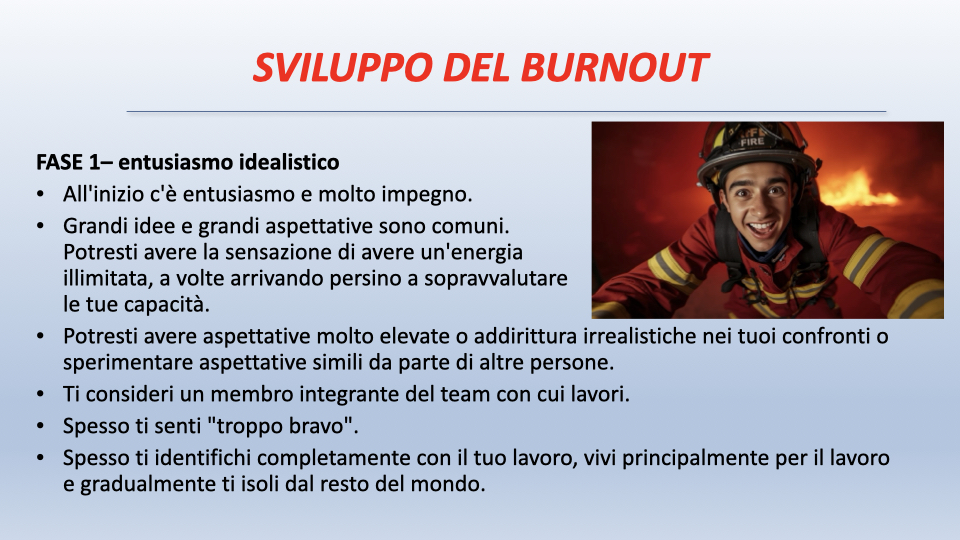 SVILUPPO DEL BURNOUT

FASE 1– entusiasmo idealistico

• All'inizio c'è entusiasmo e molto impegno.
• Grandi idee e grandi aspettative sono comuni. Potresti avere la sensazione di avere un'energia illimitata, a volte arrivando persino a sopravvalutare le tue capacità.
• Potresti avere aspettative molto elevate o addirittura irrealistiche nei tuoi confronti o sperimentare aspettative simili da parte di altre persone.
• Ti consideri un membro integrante del team con cui lavori.
• Spesso ti senti "troppo bravo".
• Spesso ti identifichi completamente con il tuo lavoro, vivi principalmente per il lavoro e gradualmente ti isoli dal resto del mondo.